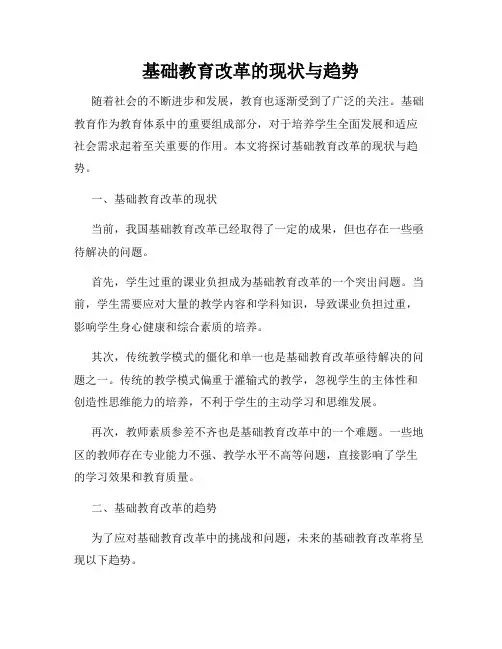 基础教育改革的现状与趋势

随着社会的不断进步和发展，教育也逐渐受到了广泛的关注。基础教育作为教育体系中的重要组成部分，对于培养学生全面发展和适应社会需求起着至关重要的作用。本文将探讨基础教育改革的现状与趋势。

一、基础教育改革的现状

当前，我国基础教育改革已经取得了一定的成果，但也存在一些亟待解决的问题。

首先，学生过重的课业负担成为基础教育改革的一个突出问题。当前，学生需要应对大量的教学内容和学科知识，导致课业负担过重，影响学生身心健康和综合素质的培养。

其次，传统教学模式的僵化和单一也是基础教育改革亟待解决的问题之一。传统的教学模式偏重于灌输式的教学，忽视学生的主体性和创造性思维能力的培养，不利于学生的主动学习和思维发展。

再次，教师素质参差不齐也是基础教育改革中的一个难题。一些地区的教师存在专业能力不强、教学水平不高等问题，直接影响了学生的学习效果和教育质量。

二、基础教育改革的趋势

为了应对基础教育改革中的挑战和问题，未来的基础教育改革将呈现以下趋势。